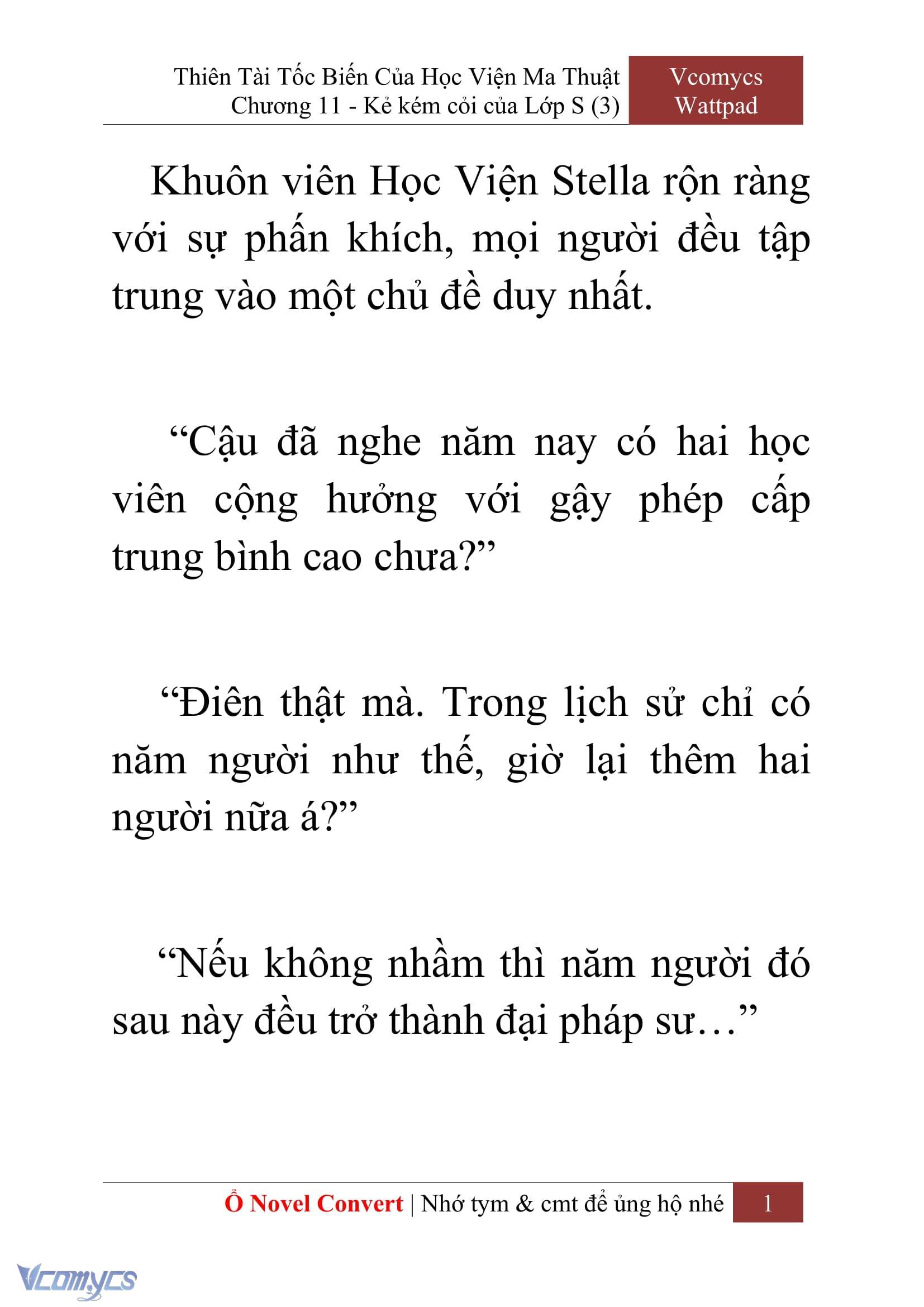 Thiên Tài Tốc Biến Của Học Viện Ma Thuật
Chương 11 - Kẻ kém cỏi của Lớp S (3)

Vcomycs
Wattpad

Khuôn viên Học Viện Stella rộn ràng với sự phấn khích, mọi người đều tập trung vào một chủ đề duy nhất.

“Cậu đã nghe năm nay có hai học viên cộng hưởng với gậy phép cấp trung bình cao chưa?”

“Điên thật mà. Trong lịch sử chỉ có năm người như thế, giờ lại thêm hai người nữa á?”

“Nếu không nhầm thì năm người đó sau này đều trở thành đại pháp sư…”

Ổ Novel Convert | Nhớ tym & cmt để ủng hộ nhé

1

Vcomycs